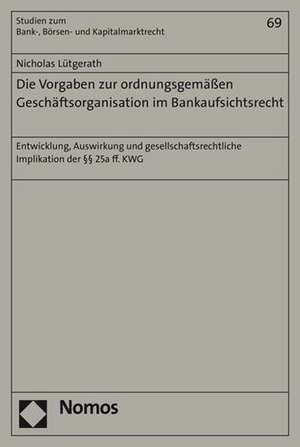 Studien zum
Bank-, Börsen- und Kapitalmarktrecht

69

Nicholas Lütgerath

Die Vorgaben zur ordnungsgemäßen Geschäftsorganisation im Bankaufsichtsrecht

Entwicklung, Auswirkung und gesellschaftsrechtliche Implikation der §§ 25a ff. KWG

Nomos